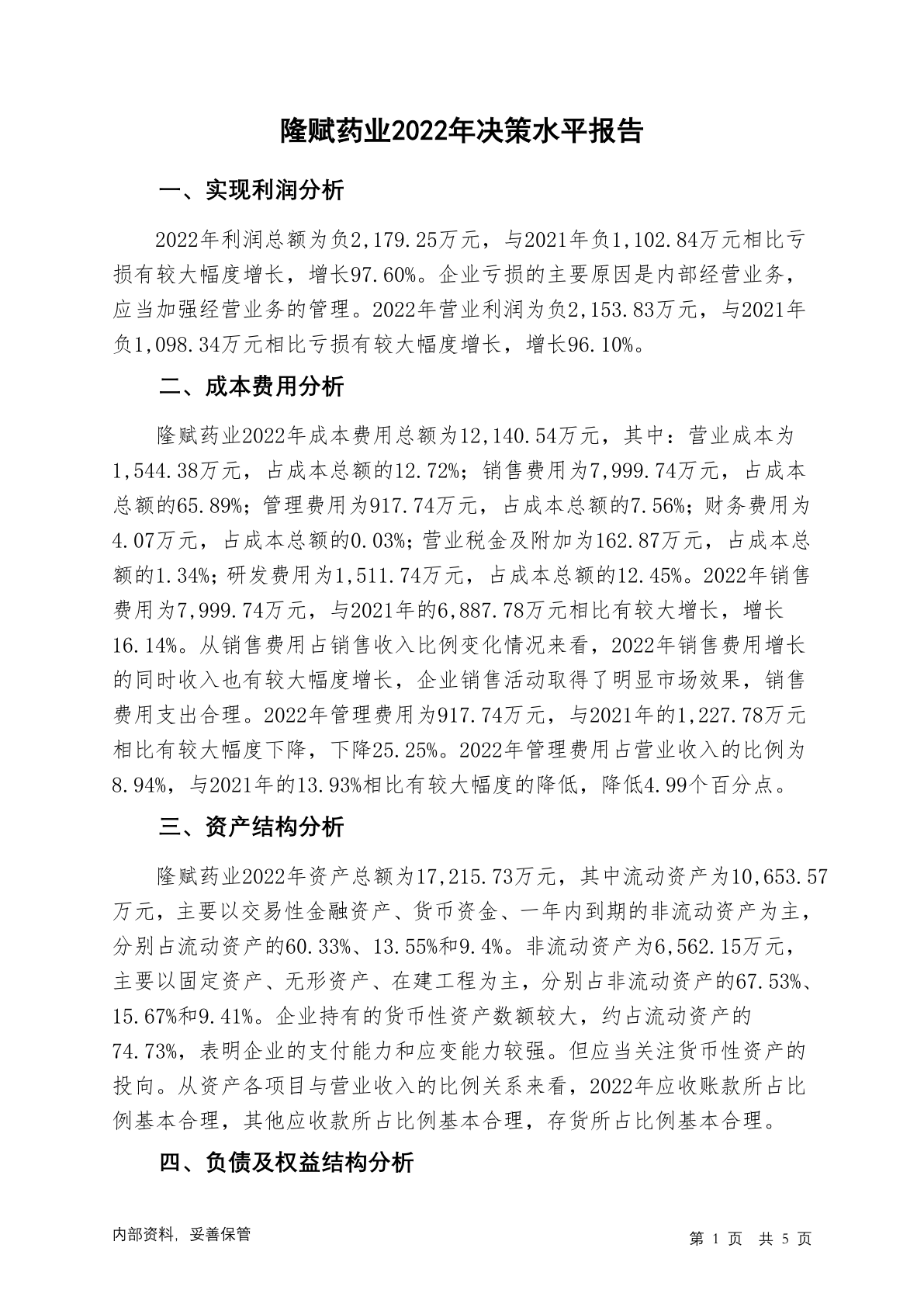 隆赋药业2022年决策水平报告

一、实现利润分析

2022年利润总额为负2,179.25万元，与2021年负1,102.84万元相比亏损有较大幅度增长，增长97.60%。企业亏损的主要原因是内部经营业务，应当加强经营业务的管理。2022年营业利润为负2,153.83万元，与2021年负1,098.34万元相比亏损有较大幅度增长，增长96.10%。

二、成本费用分析

隆赋药业2022年成本费用总额为12,140.54万元，其中：营业成本为1,544.38万元，占成本总额的12.72%；销售费用为7,999.74万元，占成本总额的65.89%；管理费用为917.74万元，占成本总额的7.56%；财务费用为4.07万元，占成本总额的0.03%；营业税金及附加为162.87万元，占成本总额的1.34%；研发费用为1,511.74万元，占成本总额的12.45%。2022年销售费用为7,999.74万元，与2021年的6,887.78万元相比有较大增长，增长16.14%。从销售费用占销售收入比例变化情况来看，2022年销售费用增长的同时收入也有较大幅度增长，企业销售活动取得了明显市场效果，销售费用支出合理。2022年管理费用为917.74万元，与2021年的1,227.78万元相比有较大幅度下降，下降25.25%。2022年管理费用占营业收入的比例为8.94%，与2021年的13.93%相比有较大幅度的降低，降低4.99个百分点。

三、资产结构分析

隆赋药业2022年资产总额为17,215.73万元，其中流动资产为10,653.57万元，主要以交易性金融资产、货币资金、一年内到期的非流动资产为主，分别占流动资产的60.33%、13.55%和9.4%。非流动资产为6,562.15万元，主要以固定资产、无形资产、在建工程为主，分别占非流动资产的67.53%、15.67%和9.41%。企业持有的货币性资产数额较大，约占流动资产的74.73%，表明企业的支付能力和应变能力较强。但应当关注货币性资产的投向。从资产各项目与营业收入的比例关系来看，2022年应收账款所占比例基本合理，其他应收款所占比例基本合理，存货所占比例基本合理。

四、负债及权益结构分析

内部资料，妥善保管

第 1 页 共 5 页